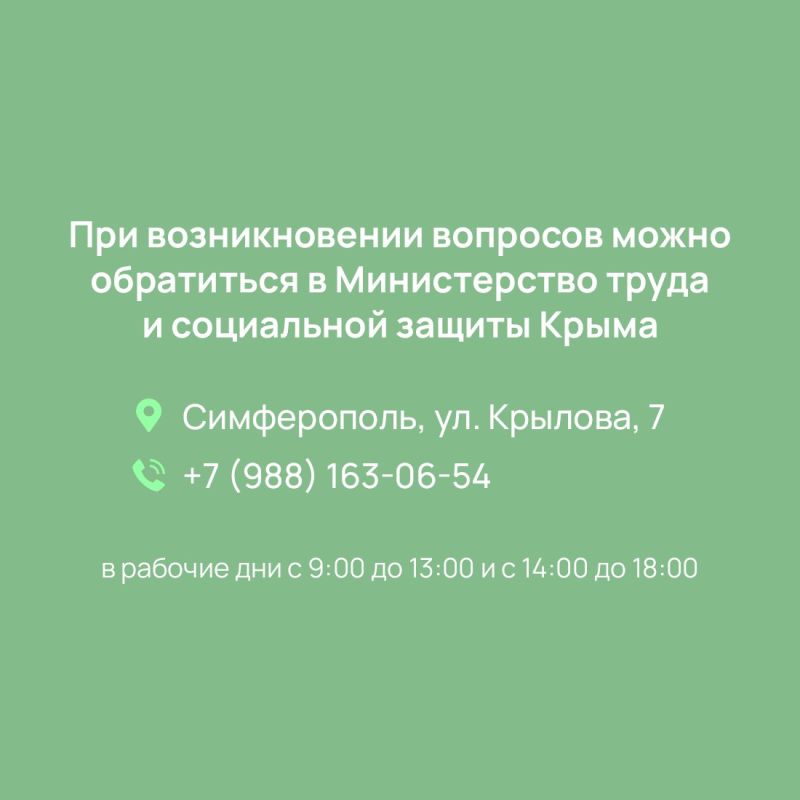 При возникновении вопросов можно обратиться в Министерство труда и социальной защиты Крыма

Симферополь, ул. Крылова, 7

+7 (988) 163-06-54

в рабочие дни с 9:00 до 13:00 и с 14:00 до 18:00